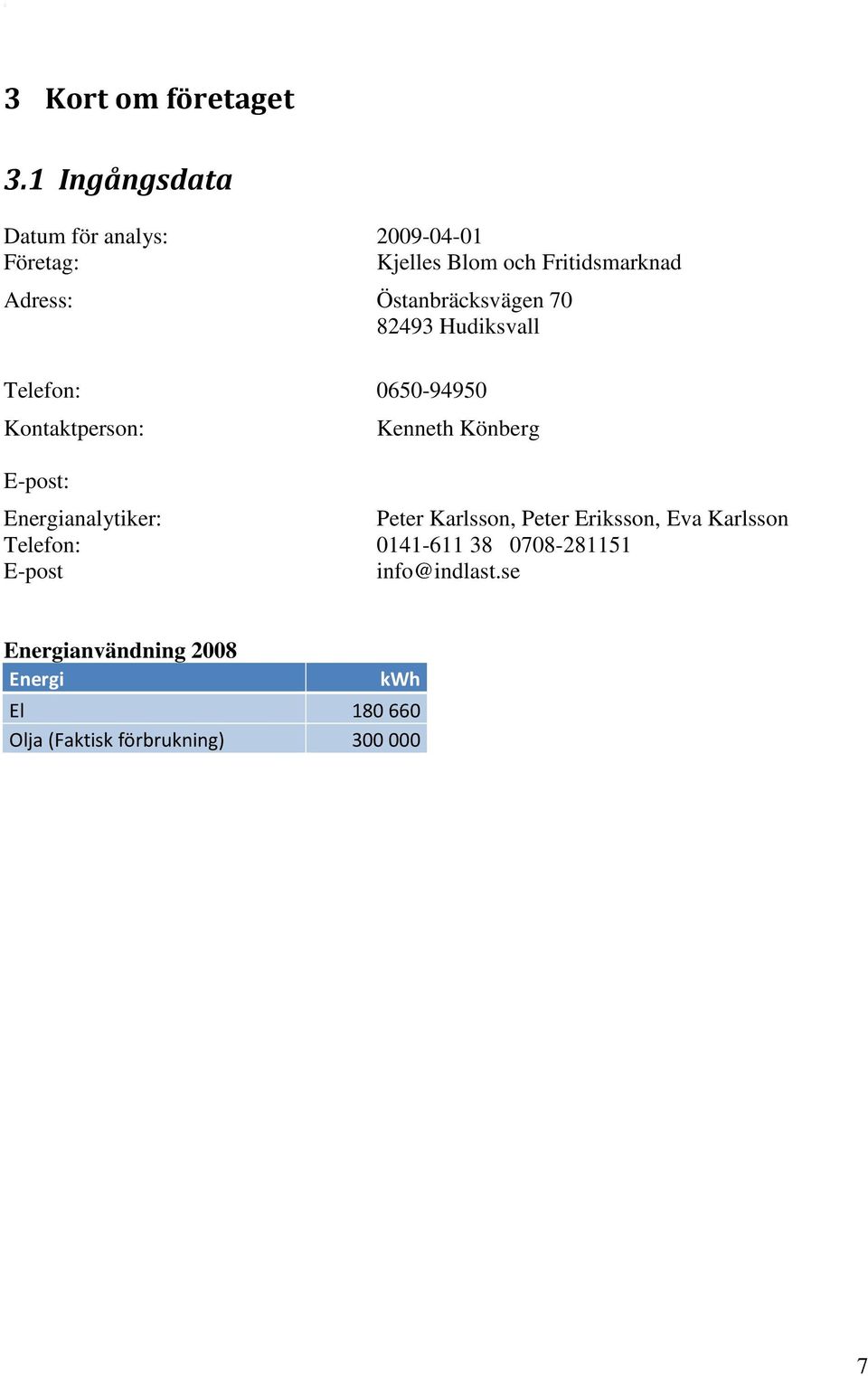 3 Kort om företaget

3.1 Ingångsdata

Datum för analys: 2009-04-01
Företag: Kjelles Blom och Fritidsmarknad

Adress: Östanbräcksvägen 70
82493 Hudiksvall

Telefon: 0650-94950

Kontaktperson: Kenneth Könberg

E-post:

Energianalytiker: Peter Karlsson, Peter Eriksson, Eva Karlsson
Telefon: 0141-611 38 0708-281151
E-post info@indlast.se

Energianvändning 2008

| Energi | kWh |
|---|---|
| El | 180 660 |
| Olja (Faktisk förbrukning) | 300 000 |

7